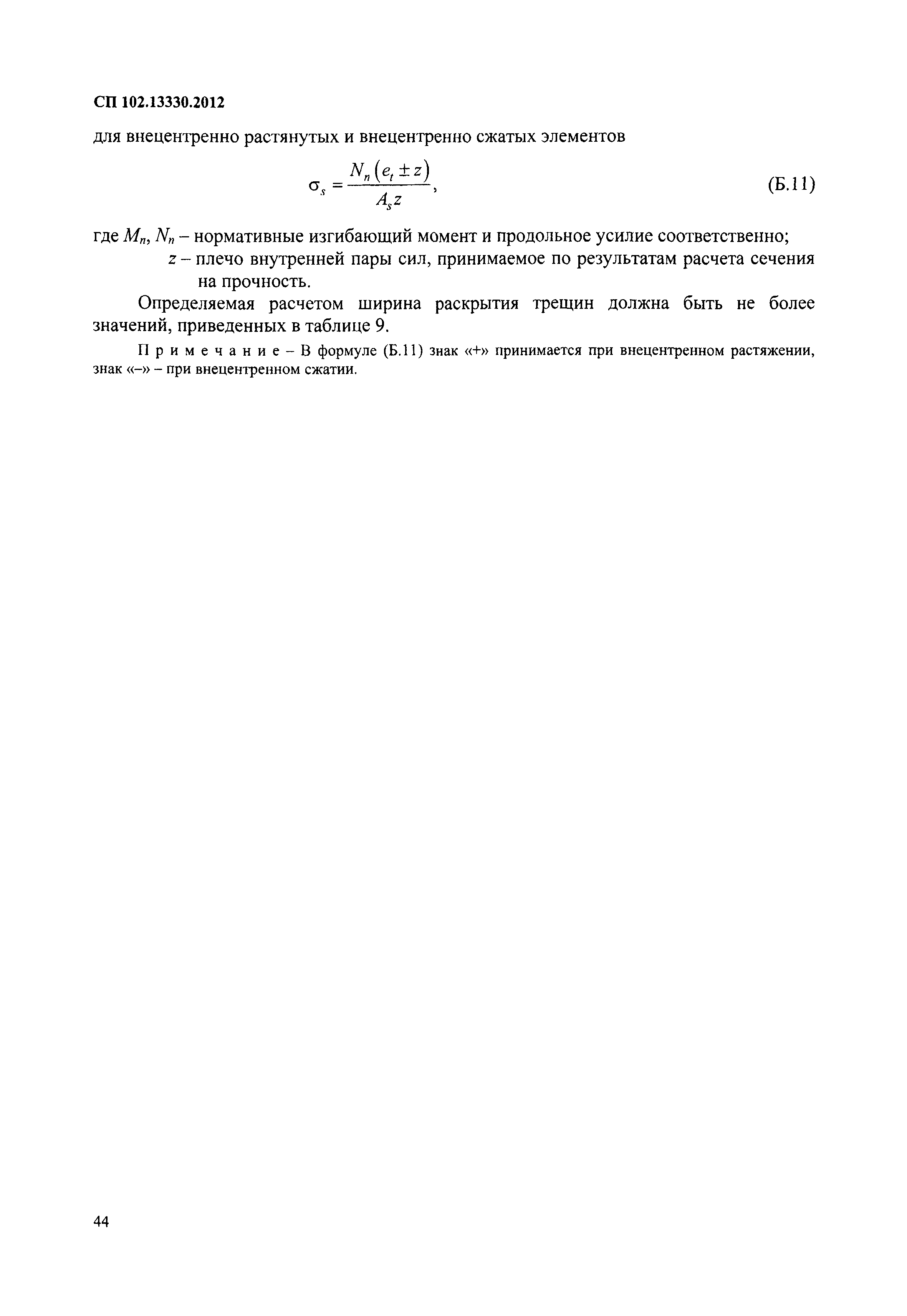 СП 102.13330.2012

для внецентренно растянутых и внецентренно сжатых элементов

$\sigma_s = \frac{N_n(e_t \pm z)}{A_s z}$, (Б.11)

где $M_n$, $N_n$ – нормативные изгибающий момент и продольное усилие соответственно;
$z$ – плечо внутренней пары сил, принимаемое по результатам расчета сечения на прочность.

Определяемая расчетом ширина раскрытия трещин должна быть не более значений, приведенных в таблице 9.

Примечание – В формуле (Б.11) знак «+» принимается при внецентренном растяжении, знак «–» – при внецентренном сжатии.

44